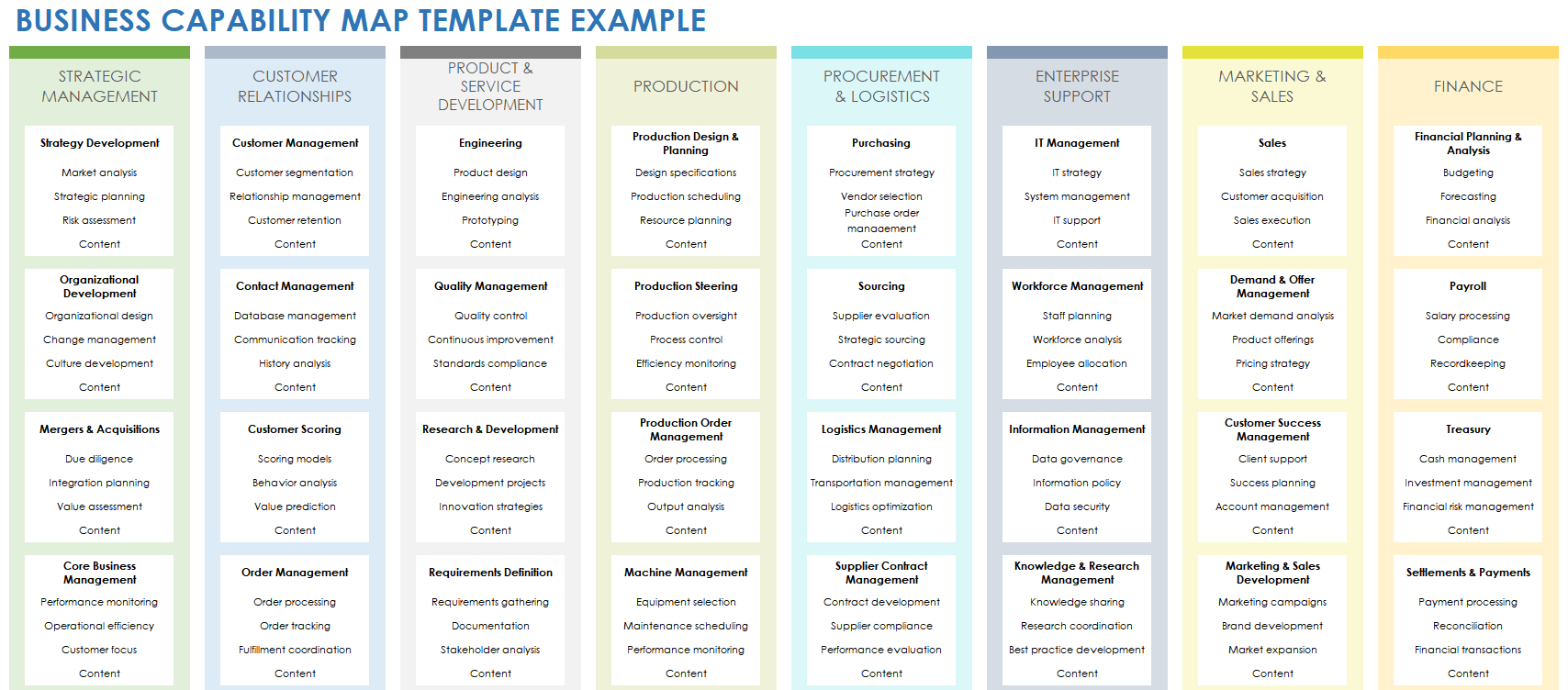 BUSINESS CAPABILITY MAP TEMPLATE EXAMPLE

STRATEGIC MANAGEMENT

Strategy Development
Market analysis
Strategic planning
Risk assessment
Content

Organizational Development
Organizational design
Change management
Culture development
Content

Mergers & Acquisitions
Due diligence
Integration planning
Value assessment
Content

Core Business Management
Performance monitoring
Operational efficiency
Customer focus
Content

CUSTOMER RELATIONSHIPS

Customer Management
Customer segmentation
Relationship management
Customer retention
Content

Contact Management
Database management
Communication tracking
History analysis
Content

Customer Scoring
Scoring models
Behavior analysis
Value prediction
Content

Order Management
Order processing
Order tracking
Fulfillment coordination
Content

PRODUCT & SERVICE DEVELOPMENT

Engineering
Product design
Engineering analysis
Prototyping
Content

Quality Management
Quality control
Continuous improvement
Standards compliance
Content

Research & Development
Concept research
Development projects
Innovation strategies
Content

Requirements Definition
Requirements gathering
Documentation
Stakeholder analysis
Content

PRODUCTION

Production Design & Planning
Design specifications
Production scheduling
Resource planning
Content

Production Steering
Production oversight
Process control
Efficiency monitoring
Content

Production Order Management
Order processing
Production tracking
Output analysis
Content

Machine Management
Equipment selection
Maintenance scheduling
Performance monitoring
Content

PROCUREMENT & LOGISTICS

Purchasing
Procurement strategy
Vendor selection
Purchase order management
Content

Sourcing
Supplier evaluation
Strategic sourcing
Contract negotiation
Content

Logistics Management
Distribution planning
Transportation management
Logistics optimization
Content

Supplier Contract Management
Contract development
Supplier compliance
Performance evaluation
Content

ENTERPRISE SUPPORT

IT Management
IT strategy
System management
IT support
Content

Workforce Management
Staff planning
Workforce analysis
Employee allocation
Content

Information Management
Data governance
Information policy
Data security
Content

Knowledge & Research Management
Knowledge sharing
Research coordination
Best practice development
Content

MARKETING & SALES

Sales
Sales strategy
Customer acquisition
Sales execution
Content

Demand & Offer Management
Market demand analysis
Product offerings
Pricing strategy
Content

Customer Success Management
Client support
Success planning
Account management
Content

Marketing & Sales Development
Marketing campaigns
Brand development
Market expansion
Content

FINANCE

Financial Planning & Analysis
Budgeting
Forecasting
Financial analysis
Content

Payroll
Salary processing
Compliance
Recordkeeping
Content

Treasury
Cash management
Investment management
Financial risk management
Content

Settlements & Payments
Payment processing
Reconciliation
Financial transactions
Content